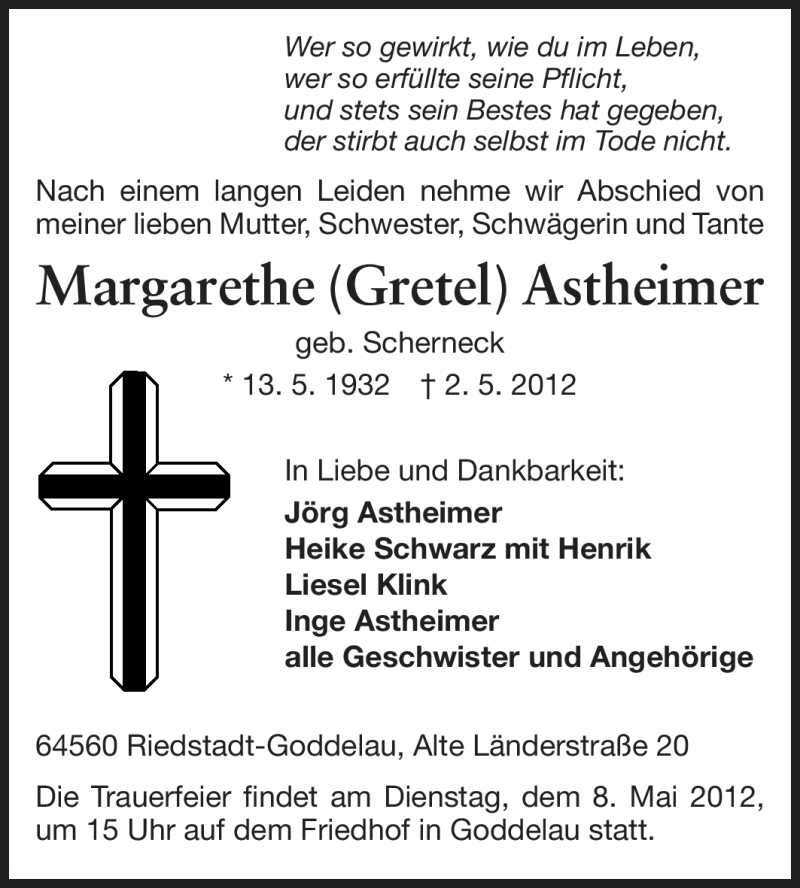 Wer so gewirkt, wie du im Leben,
wer so erfüllte seine Pflicht,
und stets sein Bestes hat gegeben,
der stirbt auch selbst im Tode nicht.

Nach einem langen Leiden nehme wir Abschied von meiner lieben Mutter, Schwester, Schwägerin und Tante

Margarethe (Gretel) Astheimer

geb. Scherneck

* 13. 5. 1932 † 2. 5. 2012

In Liebe und Dankbarkeit:
Jörg Astheimer
Heike Schwarz mit Henrik
Liesel Klink
Inge Astheimer
alle Geschwister und Angehörige

64560 Riedstadt-Goddelau, Alte Länderstraße 20

Die Trauerfeier findet am Dienstag, dem 8. Mai 2012, um 15 Uhr auf dem Friedhof in Goddelau statt.